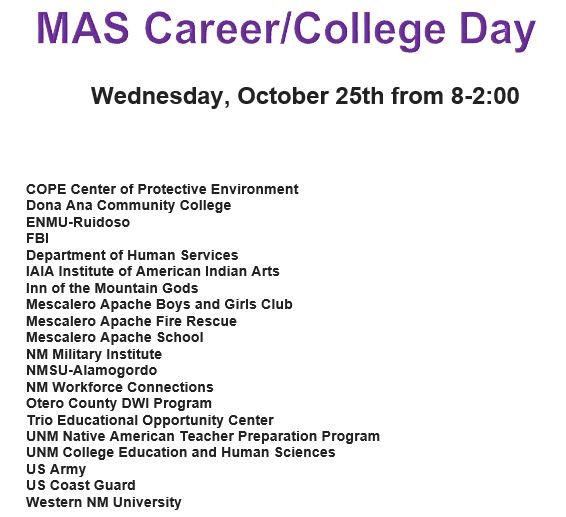 MAS Career/College Day

Wednesday, October 25th from 8-2:00

COPE Center of Protective Environment
Dona Ana Community College
ENMU-Ruidoso
FBI
Department of Human Services
IAIA Institute of American Indian Arts
Inn of the Mountain Gods
Mescalero Apache Boys and Girls Club
Mescalero Apache Fire Rescue
Mescalero Apache School
NM Military Institute
NMSU-Alamogordo
NM Workforce Connections
Otero County DWI Program
Trio Educational Opportunity Center
UNM Native American Teacher Preparation Program
UNM College Education and Human Sciences
US Army
US Coast Guard
Western NM University